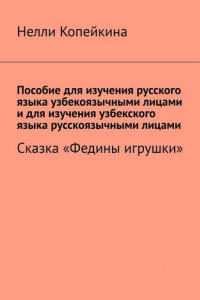 Нелли Копейкина

Пособие для изучения русского языка узбекоязычными лицами и для изучения узбекского языка русскоязычными лицами

Сказка «Федины игрушки»